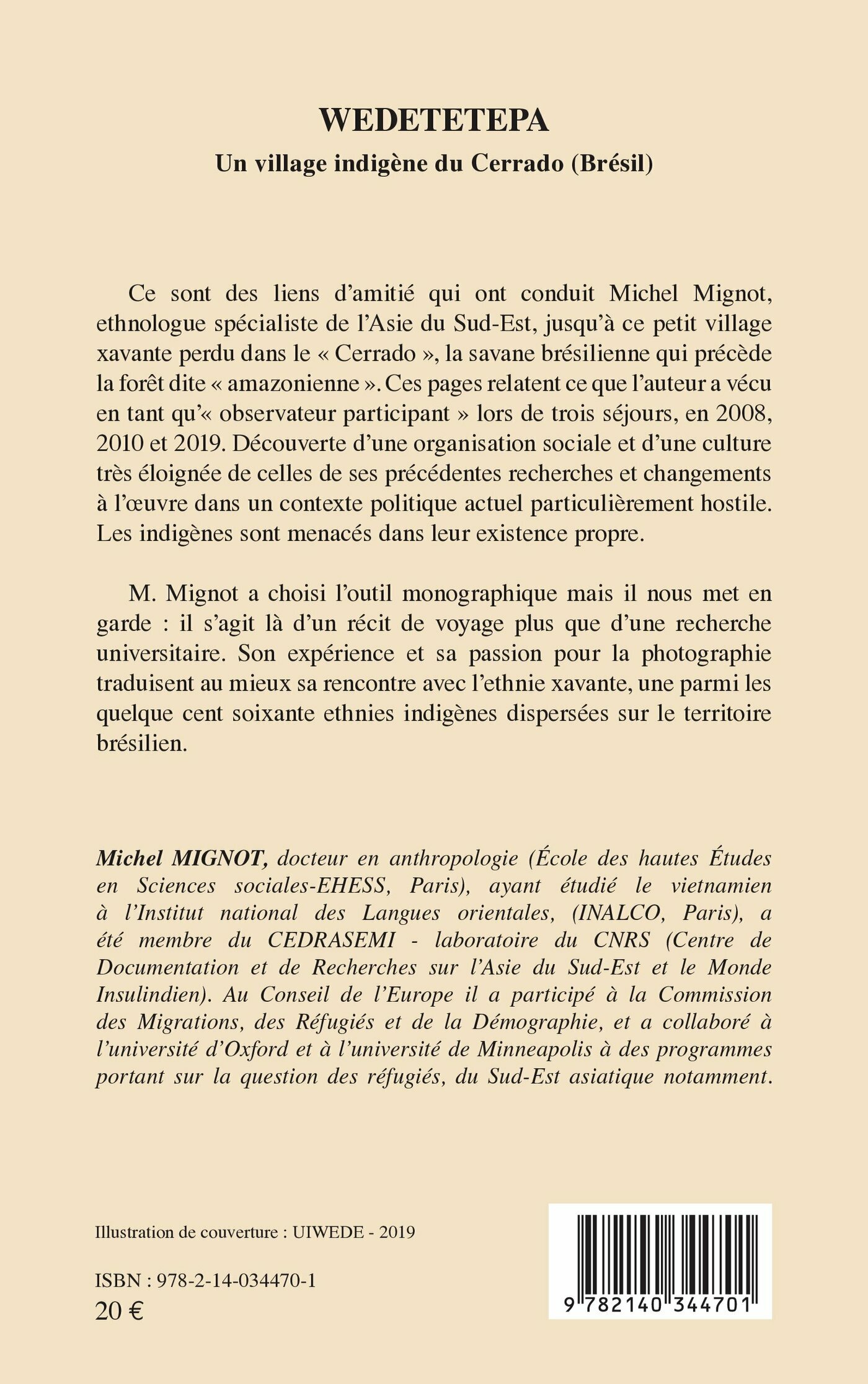 WEDETETEPA

Un village indigène du Cerrado (Brésil)

Ce sont des liens d'amitié qui ont conduit Michel Mignot, ethnologue spécialiste de l'Asie du Sud-Est, jusqu'à ce petit village xavante perdu dans le « Cerrado », la savane brésilienne qui précède la forêt dite « amazonienne ». Ces pages relatent ce que l'auteur a vécu en tant qu'« observateur participant » lors de trois séjours, en 2008, 2010 et 2019. Découverte d'une organisation sociale et d'une culture très éloignée de celles de ses précédentes recherches et changements à l'œuvre dans un contexte politique actuel particulièrement hostile. Les indigènes sont menacés dans leur existence propre.

M. Mignot a choisi l'outil monographique mais il nous met en garde : il s'agit là d'un récit de voyage plus que d'une recherche universitaire. Son expérience et sa passion pour la photographie traduisent au mieux sa rencontre avec l'ethnie xavante, une parmi les quelque cent soixante ethnies indigènes dispersées sur le territoire brésilien.

Michel MIGNOT, docteur en anthropologie (École des hautes Études en Sciences sociales-EHESS, Paris), ayant étudié le vietnamien à l'Institut national des Langues orientales, (INALCO, Paris), a été membre du CEDRASEMI - laboratoire du CNRS (Centre de Documentation et de Recherches sur l'Asie du Sud-Est et le Monde Insulindien). Au Conseil de l'Europe il a participé à la Commission des Migrations, des Réfugiés et de la Démographie, et a collaboré à l'université d'Oxford et à l'université de Minneapolis à des programmes portant sur la question des réfugiés, du Sud-Est asiatique notamment.

Illustration de couverture : UIWEDE - 2019

ISBN : 978-2-14-034470-1
20 €

9 782140 344701